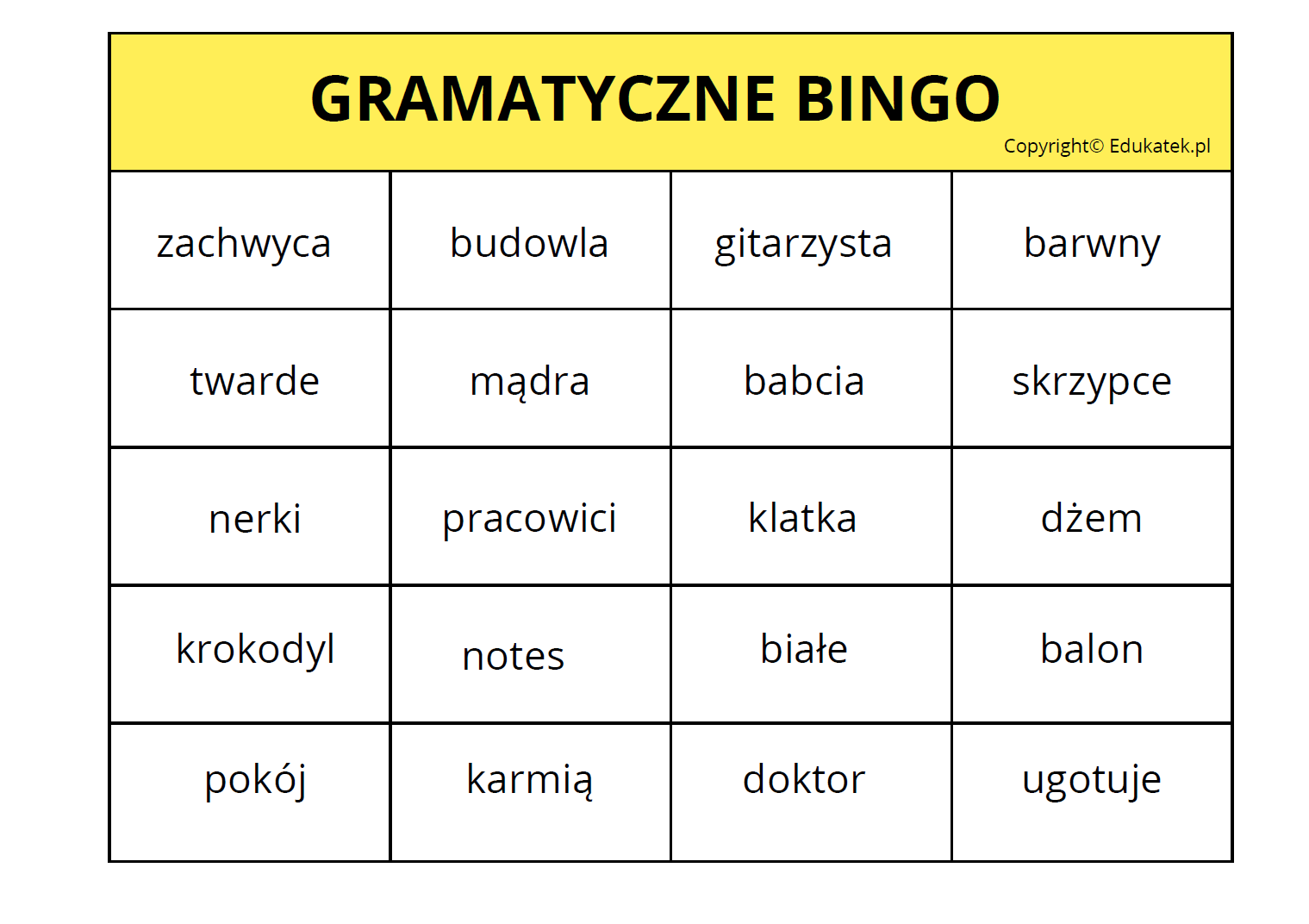 GRAMATYCZNE BINGO

Copyright© Edukatek.pl

| zachwyca | budowla | gitarzysta | barwny |
|---|---|---|---|
| twarde | mądra | babcia | skrzypce |
| nerki | pracowici | klatka | dżem |
| krokodyl | notes | białe | balon |
| pokój | karmią | doktor | ugotuje |